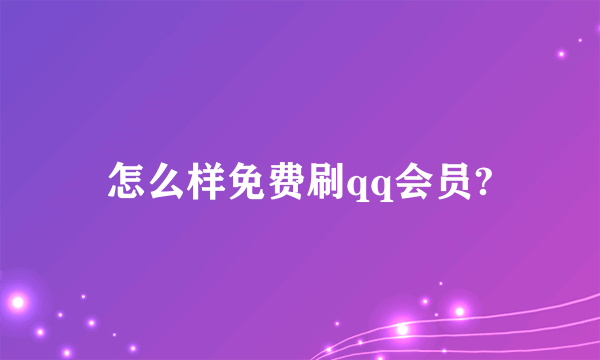 怎么样免费刷qq会员?